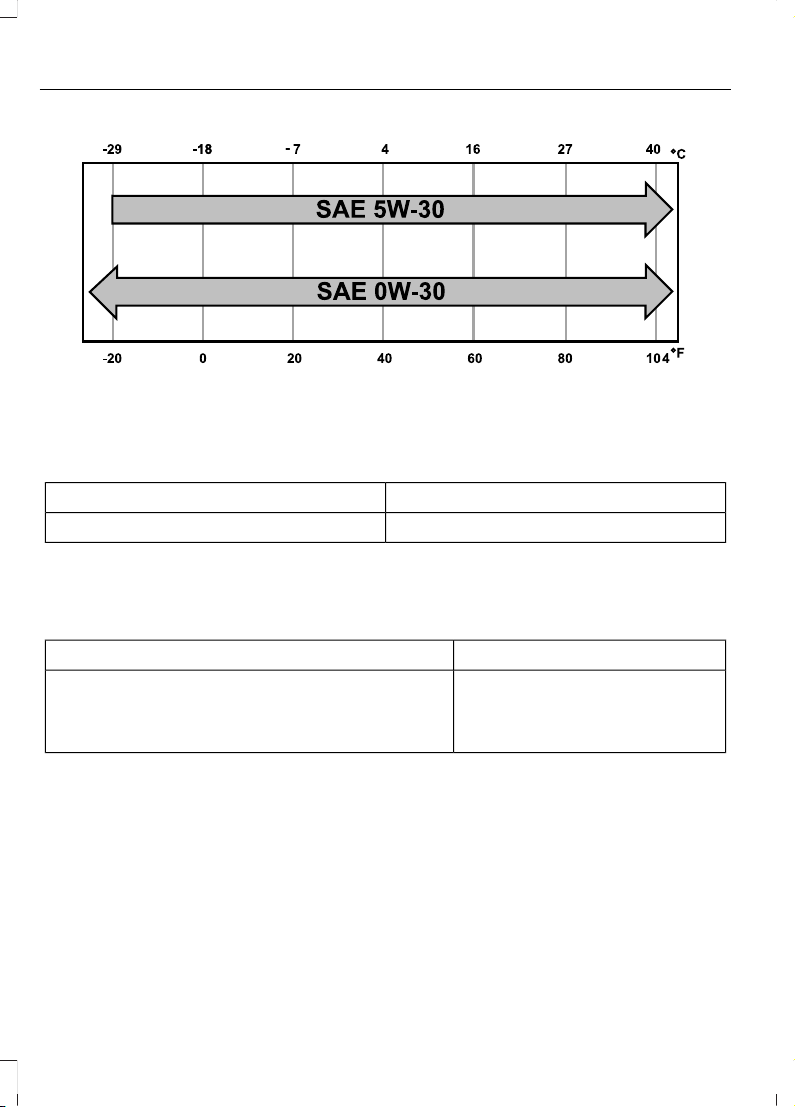 -29 -18 -7 4 16 27 40 °C

SAE 5W-30

SAE 0W-30

-20 0 20 40 60 80 104 °F